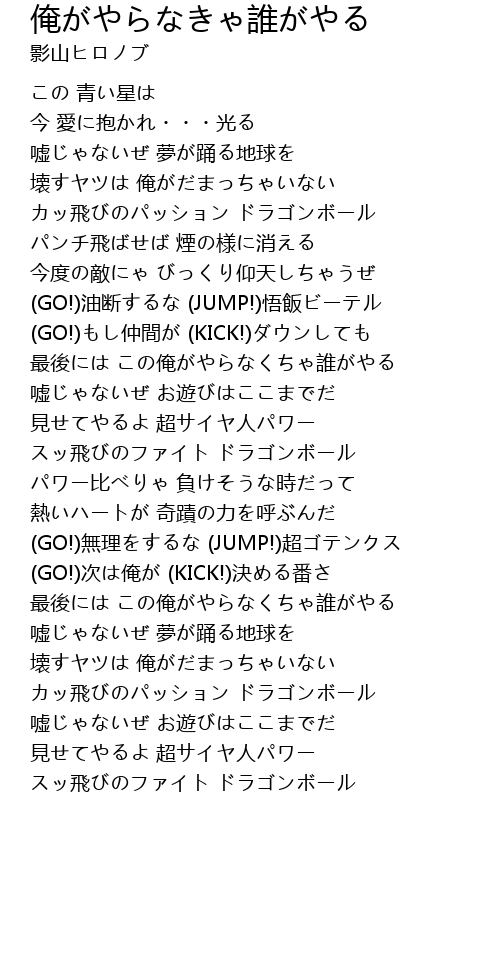 俺がやらなきゃ誰がやる
影山ヒロノブ

この 青い星は
今 愛に抱かれ・・・光る
嘘じゃないぜ 夢が踊る地球を
壊すヤツは 俺がだまっちゃいない
カッ飛びのパッション ドラゴンボール
パンチ飛ばせば 煙の様に消える
今度の敵にゃ びっくり仰天しちゃうぜ
(GO!)油断するな (JUMP!)悟飯ビーテル
(GO!)もし仲間が (KICK!)ダウンしても
最後には この俺がやらなくちゃ誰がやる
嘘じゃないぜ お遊びはここまでだ
見せてやるよ 超サイヤ人パワー
スッ飛びのファイト ドラゴンボール
パワー比べりゃ 負けそうな時だって
熱いハートが 奇蹟の力を呼ぶんだ
(GO!)無理をするな (JUMP!)超ゴテンクス
(GO!)次は俺が (KICK!)決める番さ
最後には この俺がやらなくちゃ誰がやる
嘘じゃないぜ 夢が踊る地球を
壊すヤツは 俺がだまっちゃいない
カッ飛びのパッション ドラゴンボール
嘘じゃないぜ お遊びはここまでだ
見せてやるよ 超サイヤ人パワー
スッ飛びのファイト ドラゴンボール